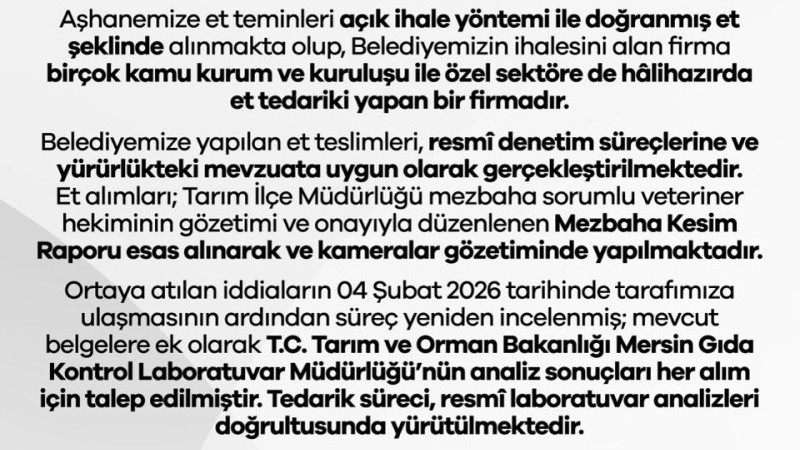 Aşhanemize et teminleri açık ihale yöntemi ile doğranmış et şeklinde alınmakta olup, Belediyemizin ihalesini alan firma birçok kamu kurum ve kuruluşu ile özel sektöre de hâlihazırda et tedariki yapan bir firmadır.

Belediyemize yapılan et teslimleri, resmî denetim süreçlerine ve yürürlükteki mevzuata uygun olarak gerçekleştirilmektedir. Et alımları; Tarım İlçe Müdürlüğü mezbaha sorumlu veteriner hekiminin gözetimi ve onayıyla düzenlenen Mezbaha Kesim Raporu esas alınarak ve kameralar gözetiminde yapılmaktadır.

Ortaya atılan iddiaların 04 Şubat 2026 tarihinde tarafımıza ulaşmasının ardından süreç yeniden incelenmiş; mevcut belgelere ek olarak T.C. Tarım ve Orman Bakanlığı Mersin Gıda Kontrol Laboratuvar Müdürlüğü'nün analiz sonuçları her alım için talep edilmiştir. Tedarik süreci, resmî laboratuvar analizleri doğrultusunda yürütülmektedir.